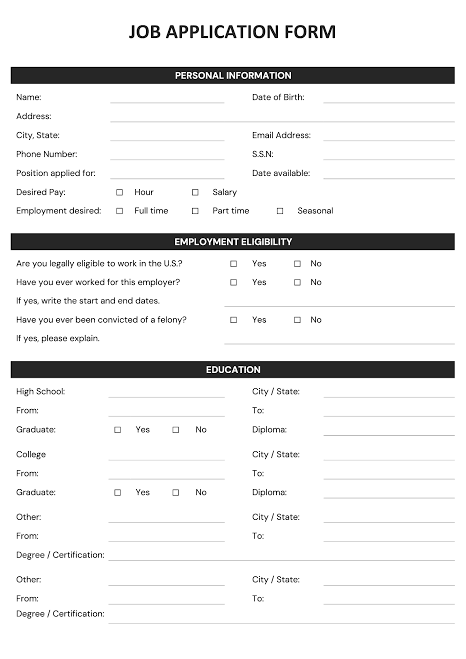 JOB APPLICATION FORM

PERSONAL INFORMATION

Name: ____ Date of Birth: ____
Address: ____
City, State: ____ Email Address: ____
Phone Number: ____ S.S.N: ____
Position applied for: ____ Date available: ____
Desired Pay: ☐ Hour ☐ Salary
Employment desired: ☐ Full time ☐ Part time ☐ Seasonal

EMPLOYMENT ELIGIBILITY

Are you legally eligible to work in the U.S.? ☐ Yes ☐ No
Have you ever worked for this employer? ☐ Yes ☐ No
If yes, write the start and end dates. ____
Have you ever been convicted of a felony? ☐ Yes ☐ No
If yes, please explain. ____

EDUCATION

High School: ____ City / State: ____
From: ____ To: ____
Graduate: ☐ Yes ☐ No Diploma: ____

College ____ City / State: ____
From: ____ To: ____
Graduate: ☐ Yes ☐ No Diploma: ____

Other: ____ City / State: ____
From: ____ To: ____
Degree / Certification: ____

Other: ____ City / State: ____
From: ____ To: ____
Degree / Certification: ____